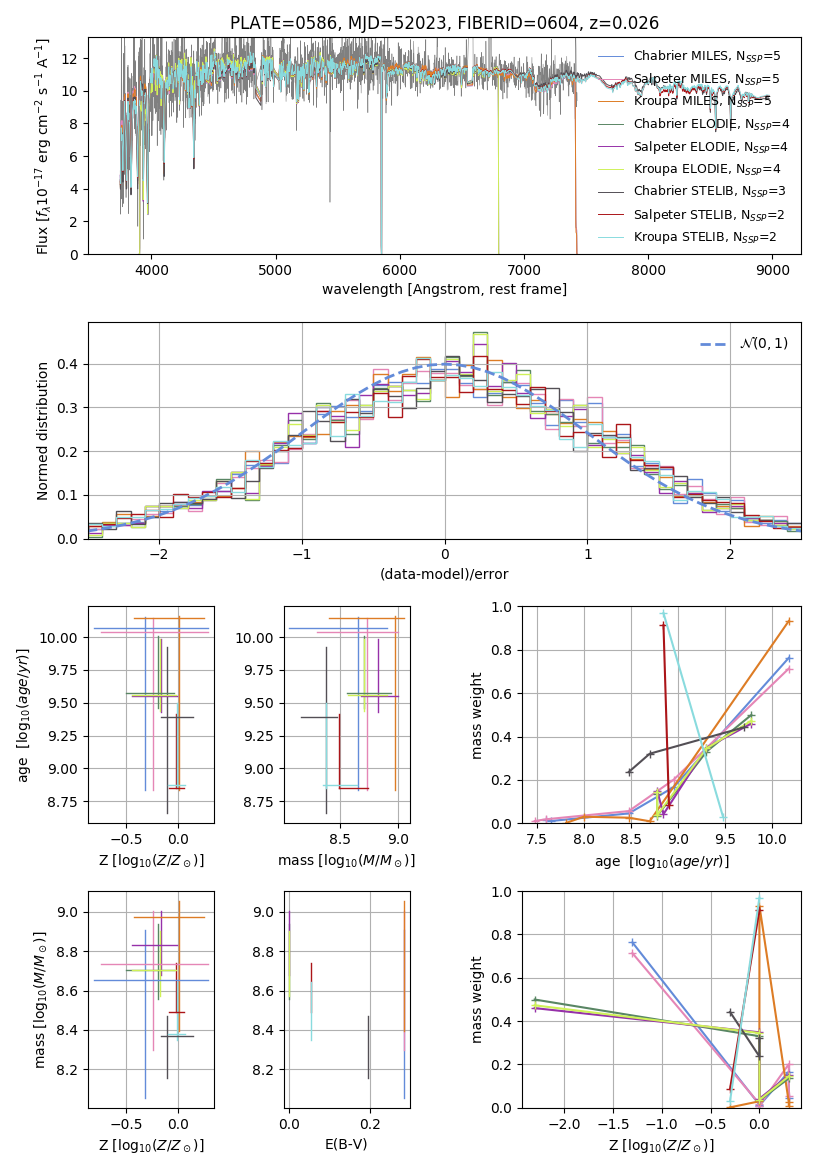 PLATE=0586, MJD=52023, FIBERID=0604, z=0.026

Flux [$f_\lambda 10^{-17}$ erg cm$^{-2}$ s$^{-1}$ A$^{-1}$]

12
10
8
6
4
2
0

4000 5000 6000 7000 8000 9000

wavelength [Angstrom, rest frame]

Chabrier MILES, $N_{SSP}$=5
Salpeter MILES, $N_{SSP}$=5
Kroupa MILES, $N_{SSP}$=5
Chabrier ELODIE, $N_{SSP}$=4
Salpeter ELODIE, $N_{SSP}$=4
Kroupa ELODIE, $N_{SSP}$=4
Chabrier STELIB, $N_{SSP}$=3
Salpeter STELIB, $N_{SSP}$=2
Kroupa STELIB, $N_{SSP}$=2

Normed distribution

0.4
0.3
0.2
0.1
0.0

−2 −1 0 1 2

(data-model)/error

$\mathcal{N}(0,1)$

age [$\log_{10}(age/yr)$]

10.00
9.75
9.50
9.25
9.00
8.75

−0.5 0.0

Z [$\log_{10}(Z/Z_\odot)$]

10.00
9.75
9.50
9.25
9.00
8.75

8.5 9.0

mass [$\log_{10}(M/M_\odot)$]

mass weight

1.0
0.8
0.6
0.4
0.2
0.0

7.5 8.0 8.5 9.0 9.5 10.0

age [$\log_{10}(age/yr)$]

mass [$\log_{10}(M/M_\odot)$]

9.0
8.8
8.6
8.4
8.2

−0.5 0.0

Z [$\log_{10}(Z/Z_\odot)$]

9.0
8.8
8.6
8.4
8.2

0.0 0.2

E(B-V)

mass weight

1.0
0.8
0.6
0.4
0.2
0.0

−2.0 −1.5 −1.0 −0.5 0.0

Z [$\log_{10}(Z/Z_\odot)$]